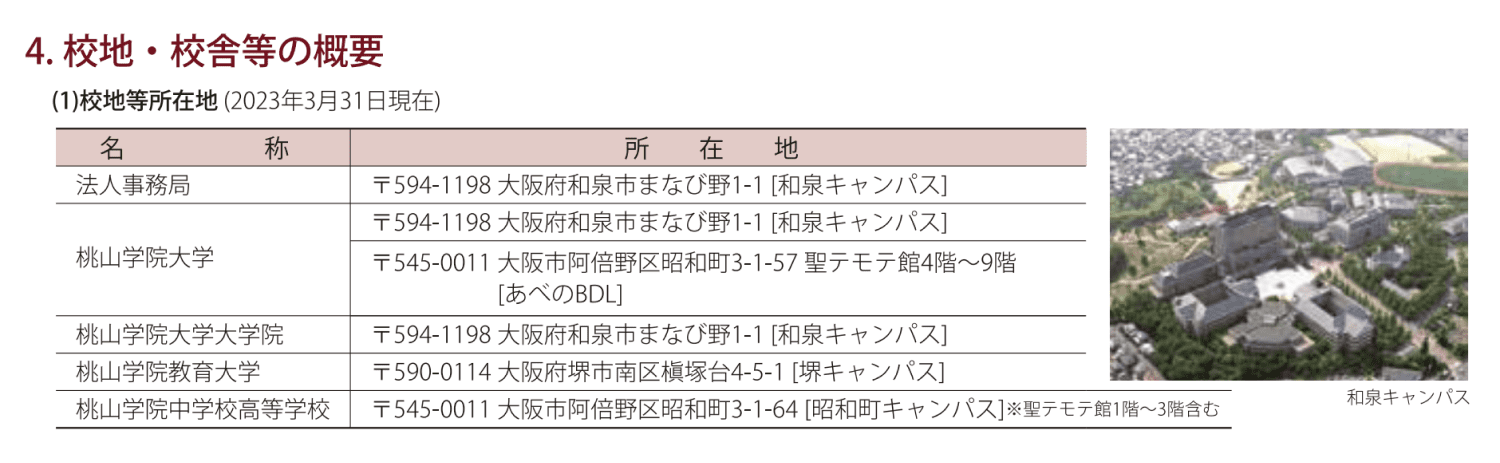 4.校地・校舎等の概要

(1)校地等所在地 (2023年3月31日現在)

| 名　　称 | 所　在　地 |
|---|---|
| 法人事務局 | 〒594-1198 大阪府和泉市まなび野1-1 [和泉キャンパス] |
| 桃山学院大学 | 〒594-1198 大阪府和泉市まなび野1-1 [和泉キャンパス] |
| | 〒545-0011 大阪市阿倍野区昭和町3-1-57 聖テモテ館4階～9階 [あべのBDL] |
| 桃山学院大学大学院 | 〒594-1198 大阪府和泉市まなび野1-1 [和泉キャンパス] |
| 桃山学院教育大学 | 〒590-0114 大阪府堺市南区槇塚台4-5-1 [堺キャンパス] |
| 桃山学院中学校高等学校 | 〒545-0011 大阪市阿倍野区昭和町3-1-64 [昭和町キャンパス]※聖テモテ館1階～3階含む |

和泉キャンパス